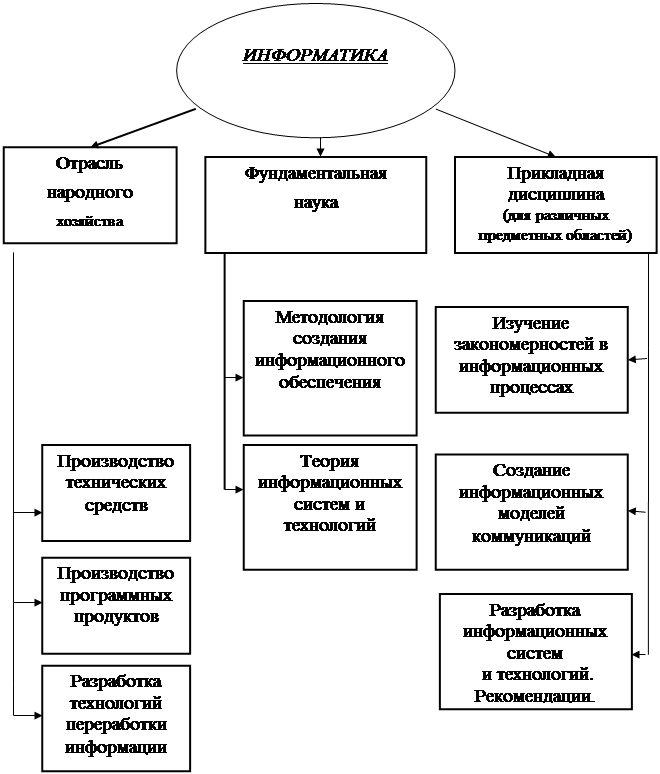 ИНФОРМАТИКА

Отрасль народного хозяйства

Фундаментальная наука

Прикладная дисциплина (для различных предметных областей)

Методология создания информационного обеспечения

Теория информационных систем и технологий

Изучение закономерностей в информационных процессах

Создание информационных моделей коммуникаций

Разработка информационных систем и технологий. Рекомендации.

Производство технических средств

Производство программных продуктов

Разработка технологий переработки информации